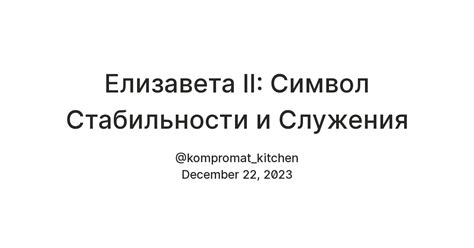 Елизавета II: Символ Стабильности и Служения

@kompromat_kitchen
December 22, 2023